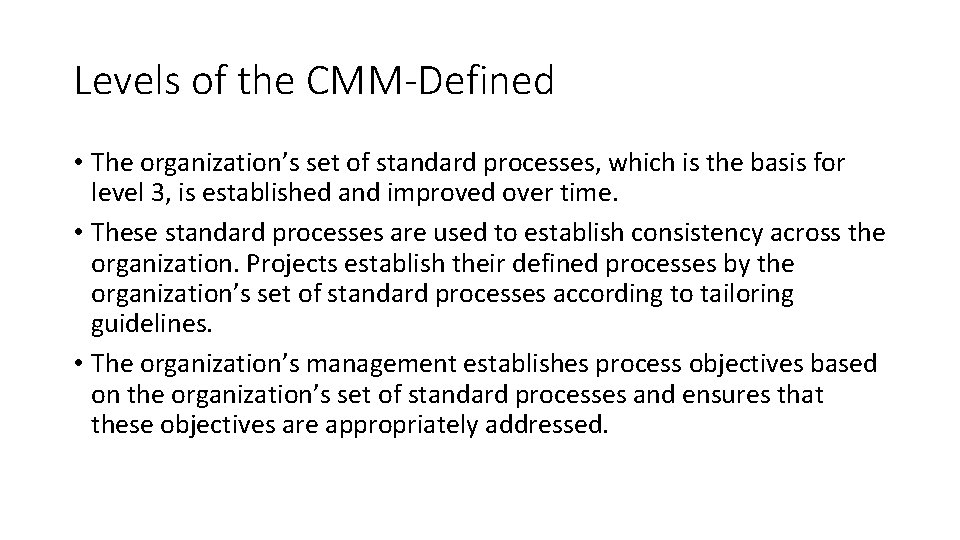 Levels of the CMM-Defined

• The organization's set of standard processes, which is the basis for level 3, is established and improved over time.
• These standard processes are used to establish consistency across the organization. Projects establish their defined processes by the organization's set of standard processes according to tailoring guidelines.
• The organization's management establishes process objectives based on the organization's set of standard processes and ensures that these objectives are appropriately addressed.